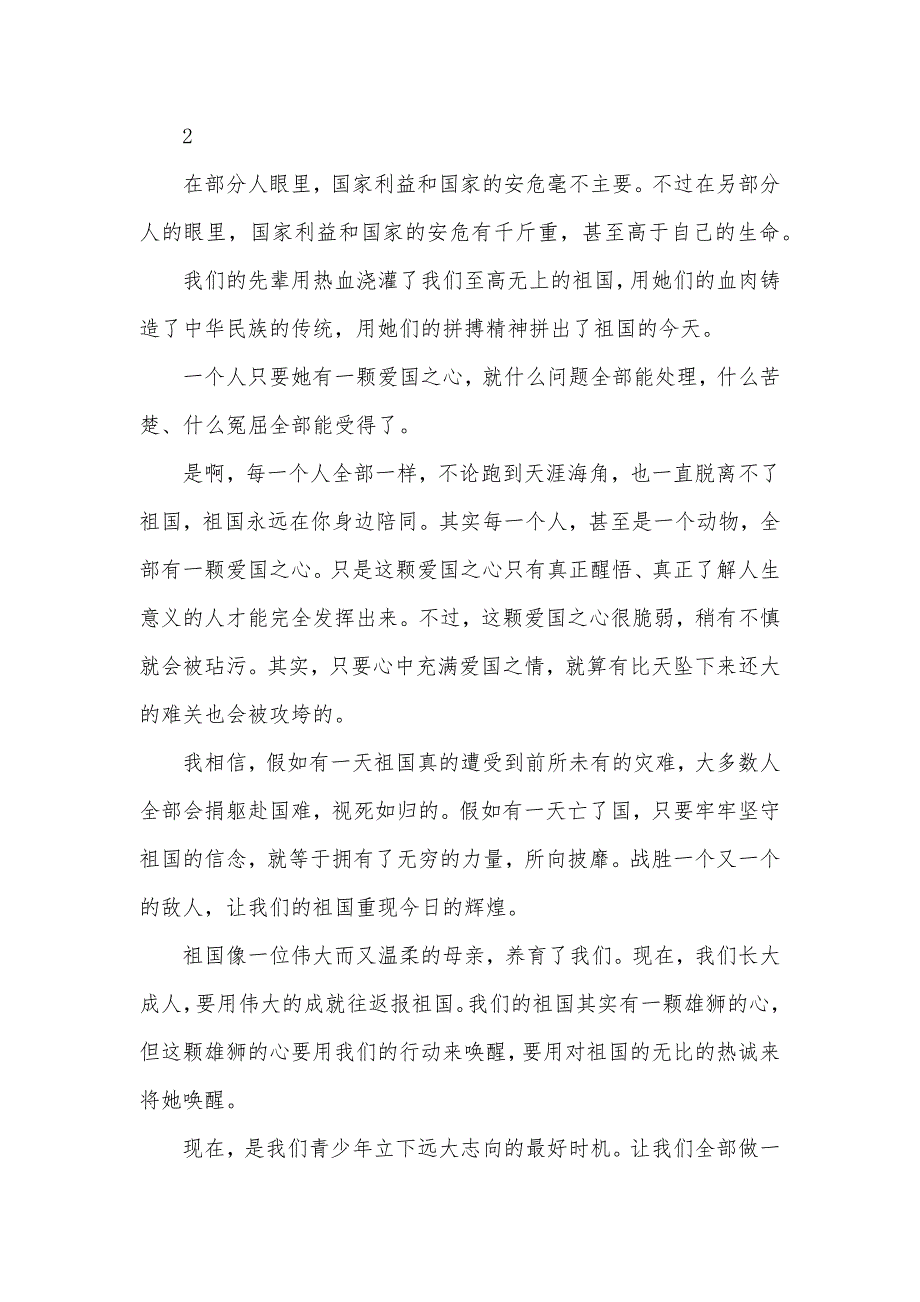 2

在部分人眼里，国家利益和国家的安危毫不主要。不过在另部分人的眼里，国家利益和国家的安危有千斤重，甚至高于自己的生命。

我们的先辈用热血浇灌了我们至高无上的祖国，用她们的血肉铸造了中华民族的传统，用她们的拼搏精神拼出了祖国的今天。

一个人只要她有一颗爱国之心，就什么问题全部能处理，什么苦楚、什么冤屈全部能受得了。

是啊，每一个人全部一样，不论跑到天涯海角，也一直脱离不了祖国，祖国永远在你身边陪同。其实每一个人，甚至是一个动物，全部有一颗爱国之心。只是这颗爱国之心只有真正醒悟、真正了解人生意义的人才能完全发挥出来。不过，这颗爱国之心很脆弱，稍有不慎就会被玷污。其实，只要心中充满爱国之情，就算有比天坠下来还大的难关也会被攻垮的。

我相信，假如有一天祖国真的遭受到前所未有的灾难，大多数人全部会捐躯赴国难，视死如归的。假如有一天亡了国，只要牢牢坚守祖国的信念，就等于拥有了无穷的力量，所向披靡。战胜一个又一个的敌人，让我们的祖国重现今日的辉煌。

祖国像一位伟大而又温柔的母亲，养育了我们。现在，我们长大成人，要用伟大的成就往返报祖国。我们的祖国其实有一颗雄狮的心，但这颗雄狮的心要用我们的行动来唤醒，要用对祖国的无比的热诚来将她唤醒。

现在，是我们青少年立下远大志向的最好时机。让我们全部做一